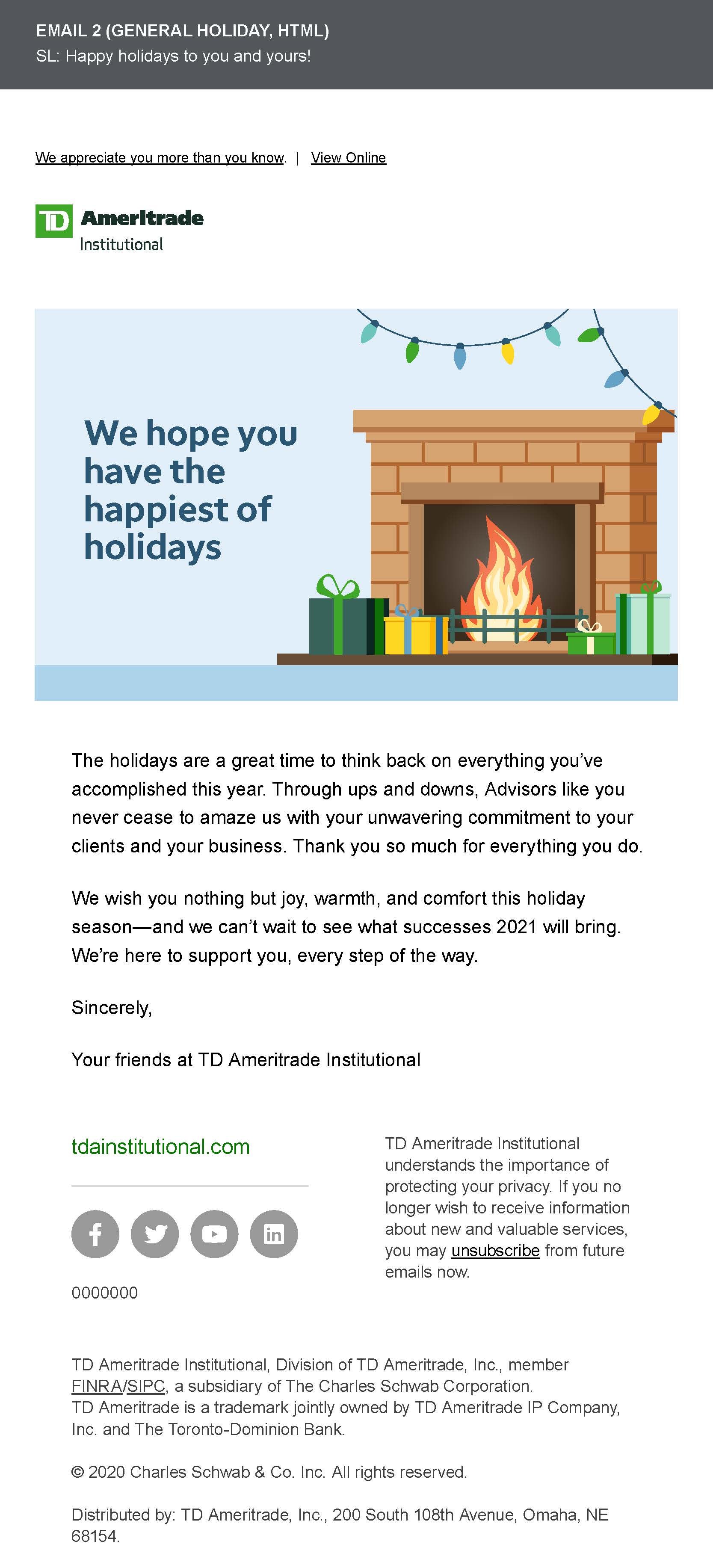 EMAIL 2 (GENERAL HOLIDAY, HTML)
SL: Happy holidays to you and yours!

We appreciate you more than you know. | View Online

TD Ameritrade
Institutional

We hope you have the happiest of holidays

The holidays are a great time to think back on everything you've accomplished this year. Through ups and downs, Advisors like you never cease to amaze us with your unwavering commitment to your clients and your business. Thank you so much for everything you do.

We wish you nothing but joy, warmth, and comfort this holiday season—and we can't wait to see what successes 2021 will bring. We're here to support you, every step of the way.

Sincerely,

Your friends at TD Ameritrade Institutional

tdainstitutional.com

0000000

TD Ameritrade Institutional understands the importance of protecting your privacy. If you no longer wish to receive information about new and valuable services, you may unsubscribe from future emails now.

TD Ameritrade Institutional, Division of TD Ameritrade, Inc., member FINRA/SIPC, a subsidiary of The Charles Schwab Corporation.
TD Ameritrade is a trademark jointly owned by TD Ameritrade IP Company, Inc. and The Toronto-Dominion Bank.

© 2020 Charles Schwab & Co. Inc. All rights reserved.

Distributed by: TD Ameritrade, Inc., 200 South 108th Avenue, Omaha, NE 68154.